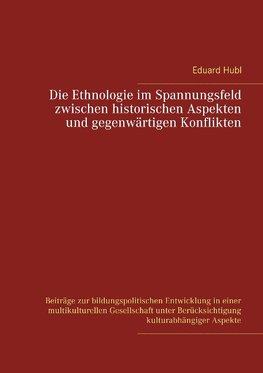 Eduard Hubl

Die Ethnologie im Spannungsfeld zwischen historischen Aspekten und gegenwärtigen Konflikten

Beiträge zur bildungspolitischen Entwicklung in einer multikulturellen Gesellschaft unter Berücksichtigung kulturabhängiger Aspekte